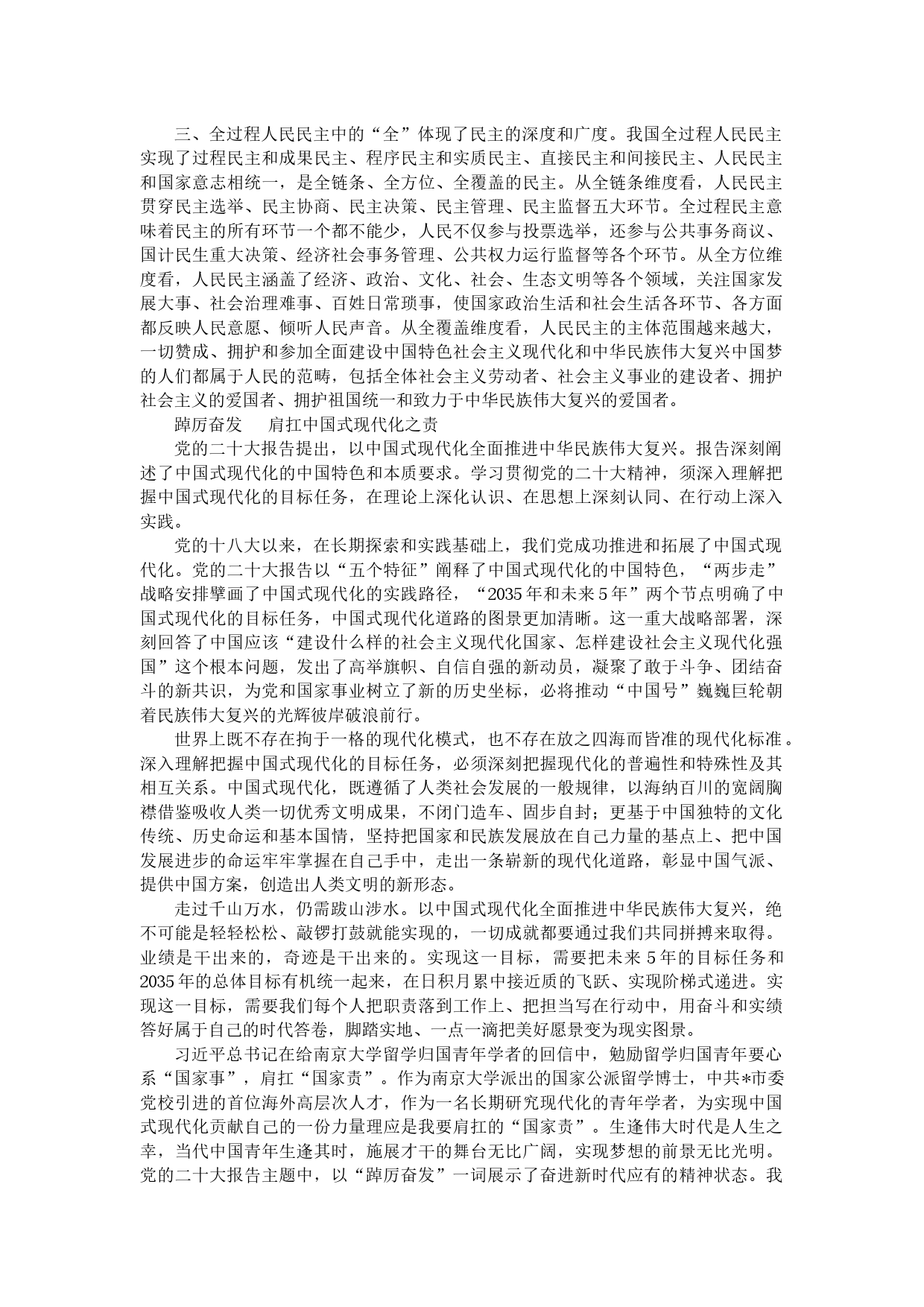 三、全过程人民民主中的“全”体现了民主的深度和广度。我国全过程人民民主实现了过程民主和成果民主、程序民主和实质民主、直接民主和间接民主、人民民主和国家意志相统一，是全链条、全方位、全覆盖的民主。从全链条维度看，人民民主贯穿民主选举、民主协商、民主决策、民主管理、民主监督五大环节。全过程民主意味着民主的所有环节一个都不能少，人民不仅参与投票选举，还参与公共事务商议、国计民生重大决策、经济社会事务管理、公共权力运行监督等各个环节。从全方位维度看，人民民主涵盖了经济、政治、文化、社会、生态文明等各个领域，关注国家发展大事、社会治理难事、百姓日常琐事，使国家政治生活和社会生活各环节、各方面都反映人民意愿、倾听人民声音。从全覆盖维度看，人民民主的主体范围越来越大，一切赞成、拥护和参加全面建设中国特色社会主义现代化和中华民族伟大复兴中国梦的人们都属于人民的范畴，包括全体社会主义劳动者、社会主义事业的建设者、拥护社会主义的爱国者、拥护祖国统一和致力于中华民族伟大复兴的爱国者。

踔厉奋发　肩扛中国式现代化之责

党的二十大报告提出，以中国式现代化全面推进中华民族伟大复兴。报告深刻阐述了中国式现代化的中国特色和本质要求。学习贯彻党的二十大精神，须深入理解把握中国式现代化的目标任务，在理论上深化认识、在思想上深刻认同、在行动上深入实践。

党的十八大以来，在长期探索和实践基础上，我们党成功推进和拓展了中国式现代化。党的二十大报告以“五个特征”阐释了中国式现代化的中国特色，“两步走”战略安排擘画了中国式现代化的实践路径，“2035年和未来5年”两个节点明确了中国式现代化的目标任务，中国式现代化道路的图景更加清晰。这一重大战略部署，深刻回答了中国应该“建设什么样的社会主义现代化国家、怎样建设社会主义现代化强国”这个根本问题，发出了高举旗帜、自信自强的新动员，凝聚了敢于斗争、团结奋斗的新共识，为党和国家事业树立了新的历史坐标，必将推动“中国号”巍巍巨轮朝着民族伟大复兴的光辉彼岸破浪前行。

世界上既不存在拘于一格的现代化模式，也不存在放之四海而皆准的现代化标准。深入理解把握中国式现代化的目标任务，必须深刻把握现代化的普遍性和特殊性及其相互关系。中国式现代化，既遵循了人类社会发展的一般规律，以海纳百川的宽阔胸襟借鉴吸收人类一切优秀文明成果，不闭门造车、固步自封；更基于中国独特的文化传统、历史命运和基本国情，坚持把国家和民族发展放在自己力量的基点上、把中国发展进步的命运牢牢掌握在自己手中，走出一条崭新的现代化道路，彰显中国气派、提供中国方案，创造出人类文明的新形态。

走过千山万水，仍需跋山涉水。以中国式现代化全面推进中华民族伟大复兴，绝不可能是轻轻松松、敲锣打鼓就能实现的，一切成就都要通过我们共同拼搏来取得。业绩是干出来的，奇迹是干出来的。实现这一目标，需要把未来5年的目标任务和2035年的总体目标有机统一起来，在日积月累中接近质的飞跃、实现阶梯式递进。实现这一目标，需要我们每个人把职责落到工作上、把担当写在行动中，用奋斗和实绩答好属于自己的时代答卷，脚踏实地、一点一滴把美好愿景变为现实图景。

习近平总书记在给南京大学留学归国青年学者的回信中，勉励留学归国青年要心系“国家事”，肩扛“国家责”。作为南京大学派出的国家公派留学博士，中共*市委党校引进的首位海外高层次人才，作为一名长期研究现代化的青年学者，为实现中国式现代化贡献自己的一份力量理应是我要肩扛的“国家责”。生逢伟大时代是人生之幸，当代中国青年生逢其时，施展才干的舞台无比广阔，实现梦想的前景无比光明。党的二十大报告主题中，以“踔厉奋发”一词展示了奋进新时代应有的精神状态。我